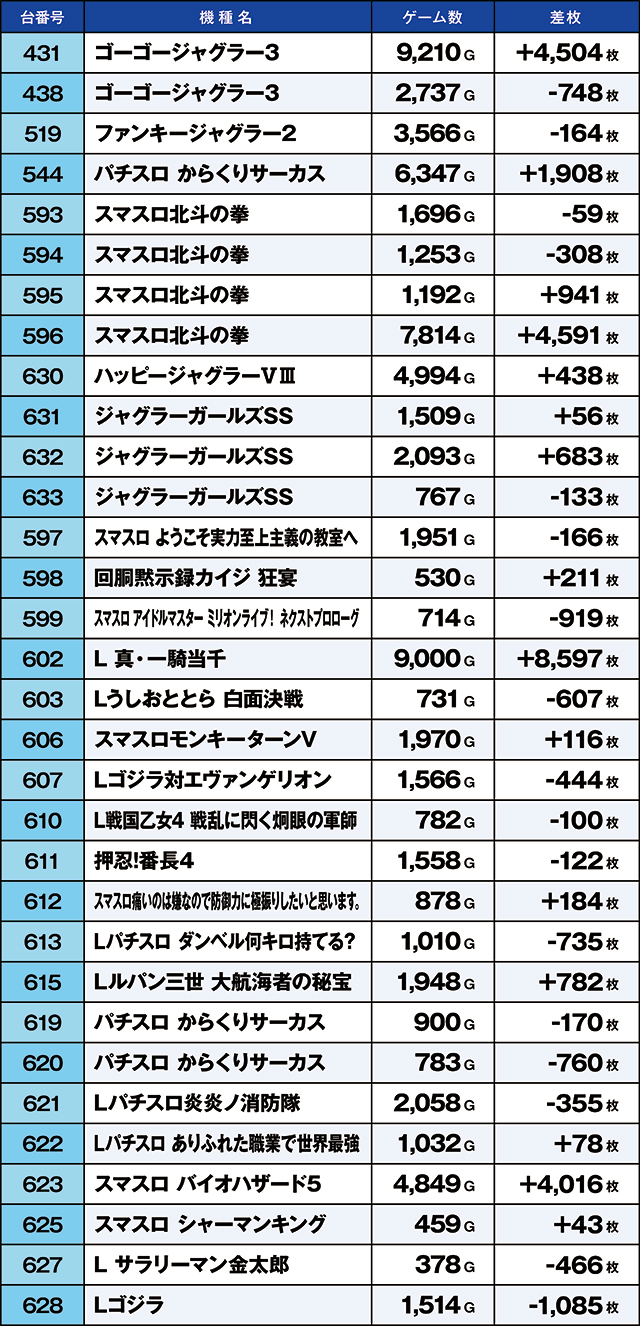 | 台番号 | 機種名 | ゲーム数 | 差枚 |
|---|---|---|---|
| 431 | ゴーゴージャグラー3 | 9,210G | +4,504枚 |
| 438 | ゴーゴージャグラー3 | 2,737G | -748枚 |
| 519 | ファンキージャグラー2 | 3,566G | -164枚 |
| 544 | パチスロ からくりサーカス | 6,347G | +1,908枚 |
| 593 | スマスロ北斗の拳 | 1,696G | -59枚 |
| 594 | スマスロ北斗の拳 | 1,253G | -308枚 |
| 595 | スマスロ北斗の拳 | 1,192G | +941枚 |
| 596 | スマスロ北斗の拳 | 7,814G | +4,591枚 |
| 630 | ハッピージャグラーVⅢ | 4,994G | +438枚 |
| 631 | ジャグラーガールズSS | 1,509G | +56枚 |
| 632 | ジャグラーガールズSS | 2,093G | +683枚 |
| 633 | ジャグラーガールズSS | 767G | -133枚 |
| 597 | スマスロ ようこそ実力至上主義の教室へ | 1,951G | -166枚 |
| 598 | 回胴黙示録カイジ 狂宴 | 530G | +211枚 |
| 599 | スマスロ アイドルマスター ミリオンライブ! ネクストプロローグ | 714G | -919枚 |
| 602 | L 真・一騎当千 | 9,000G | +8,597枚 |
| 603 | Lうしおととら 白面決戦 | 731G | -607枚 |
| 606 | スマスロモンキーターンV | 1,970G | +116枚 |
| 607 | Lゴジラ対エヴァンゲリオン | 1,566G | -444枚 |
| 610 | L戦国乙女4 戦乱に閃く炯眼の軍師 | 782G | -100枚 |
| 611 | 押忍!番長4 | 1,558G | -122枚 |
| 612 | スマスロ痛いのは嫌なので防御力に極振りしたいと思います。 | 878G | +184枚 |
| 613 | Lパチスロ ダンベル何キロ持てる? | 1,010G | -735枚 |
| 615 | Lルパン三世 大航海者の秘宝 | 1,948G | +782枚 |
| 619 | パチスロ からくりサーカス | 900G | -170枚 |
| 620 | パチスロ からくりサーカス | 783G | -760枚 |
| 621 | Lパチスロ炎炎ノ消防隊 | 2,058G | -355枚 |
| 622 | Lパチスロ ありふれた職業で世界最強 | 1,032G | +78枚 |
| 623 | スマスロ バイオハザード5 | 4,849G | +4,016枚 |
| 625 | スマスロ シャーマンキング | 459G | +43枚 |
| 627 | L サラリーマン金太郎 | 378G | -466枚 |
| 628 | Lゴジラ | 1,514G | -1,085枚 |